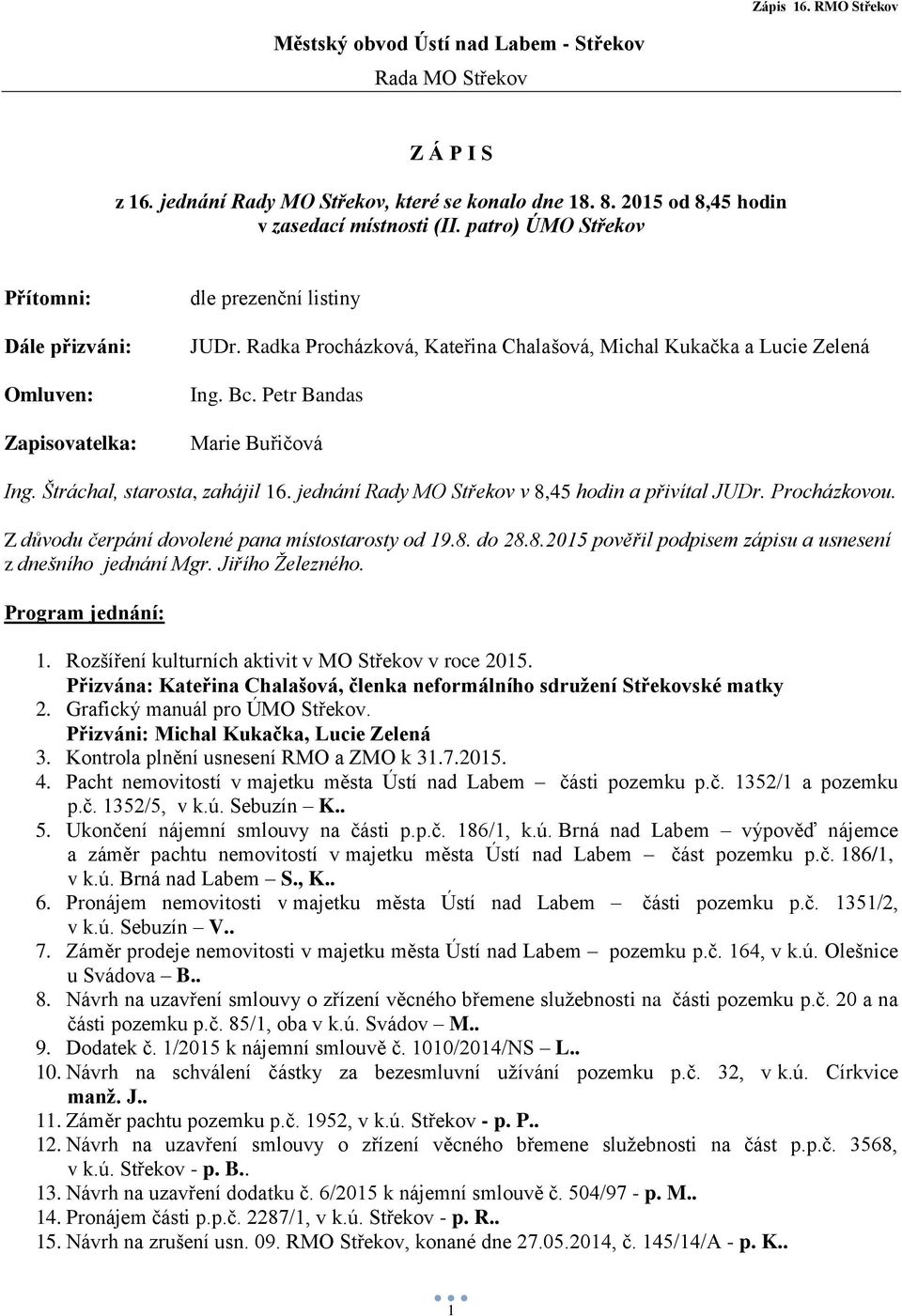 Zápis 16. RMO Střekov

Městský obvod Ústí nad Labem - Střekov

Rada MO Střekov

Z Á P I S

z 16. jednání Rady MO Střekov, které se konalo dne 18. 8. 2015 od 8,45 hodin v zasedací místnosti (II. patro) ÚMO Střekov

Přítomni: dle prezenční listiny

Dále přizváni: JUDr. Radka Procházková, Kateřina Chalašová, Michal Kukačka a Lucie Zelená

Omluven: Ing. Bc. Petr Bandas

Zapisovatelka: Marie Buřičová

Ing. Štráchal, starosta, zahájil 16. jednání Rady MO Střekov v 8,45 hodin a přivítal JUDr. Procházkovou.

Z důvodu čerpání dovolené pana místostarosty od 19.8. do 28.8.2015 pověřil podpisem zápisu a usnesení z dnešního jednání Mgr. Jiřího Železného.

Program jednání:

1. Rozšíření kulturních aktivit v MO Střekov v roce 2015.
Přizvána: Kateřina Chalašová, členka neformálního sdružení Střekovské matky
2. Grafický manuál pro ÚMO Střekov.
Přizváni: Michal Kukačka, Lucie Zelená
3. Kontrola plnění usnesení RMO a ZMO k 31.7.2015.
4. Pacht nemovitostí v majetku města Ústí nad Labem – části pozemku p.č. 1352/1 a pozemku p.č. 1352/5, v k.ú. Sebuzín – K..
5. Ukončení nájemní smlouvy na části p.p.č. 186/1, k.ú. Brná nad Labem – výpověď nájemce a záměr pachtu nemovitostí v majetku města Ústí nad Labem – část pozemku p.č. 186/1, v k.ú. Brná nad Labem – S., K..
6. Pronájem nemovitosti v majetku města Ústí nad Labem – části pozemku p.č. 1351/2, v k.ú. Sebuzín – V..
7. Záměr prodeje nemovitosti v majetku města Ústí nad Labem – pozemku p.č. 164, v k.ú. Olešnice u Svádova – B..
8. Návrh na uzavření smlouvy o zřízení věcného břemene služebnosti na části pozemku p.č. 20 a na části pozemku p.č. 85/1, oba v k.ú. Svádov – M..
9. Dodatek č. 1/2015 k nájemní smlouvě č. 1010/2014/NS – L..
10. Návrh na schválení částky za bezesmluvní užívání pozemku p.č. 32, v k.ú. Církvice manž. J..
11. Záměr pachtu pozemku p.č. 1952, v k.ú. Střekov - p. P..
12. Návrh na uzavření smlouvy o zřízení věcného břemene služebnosti na část p.p.č. 3568, v k.ú. Střekov - p. B..
13. Návrh na uzavření dodatku č. 6/2015 k nájemní smlouvě č. 504/97 - p. M..
14. Pronájem části p.p.č. 2287/1, v k.ú. Střekov - p. R..
15. Návrh na zrušení usn. 09. RMO Střekov, konané dne 27.05.2014, č. 145/14/A - p. K..

1